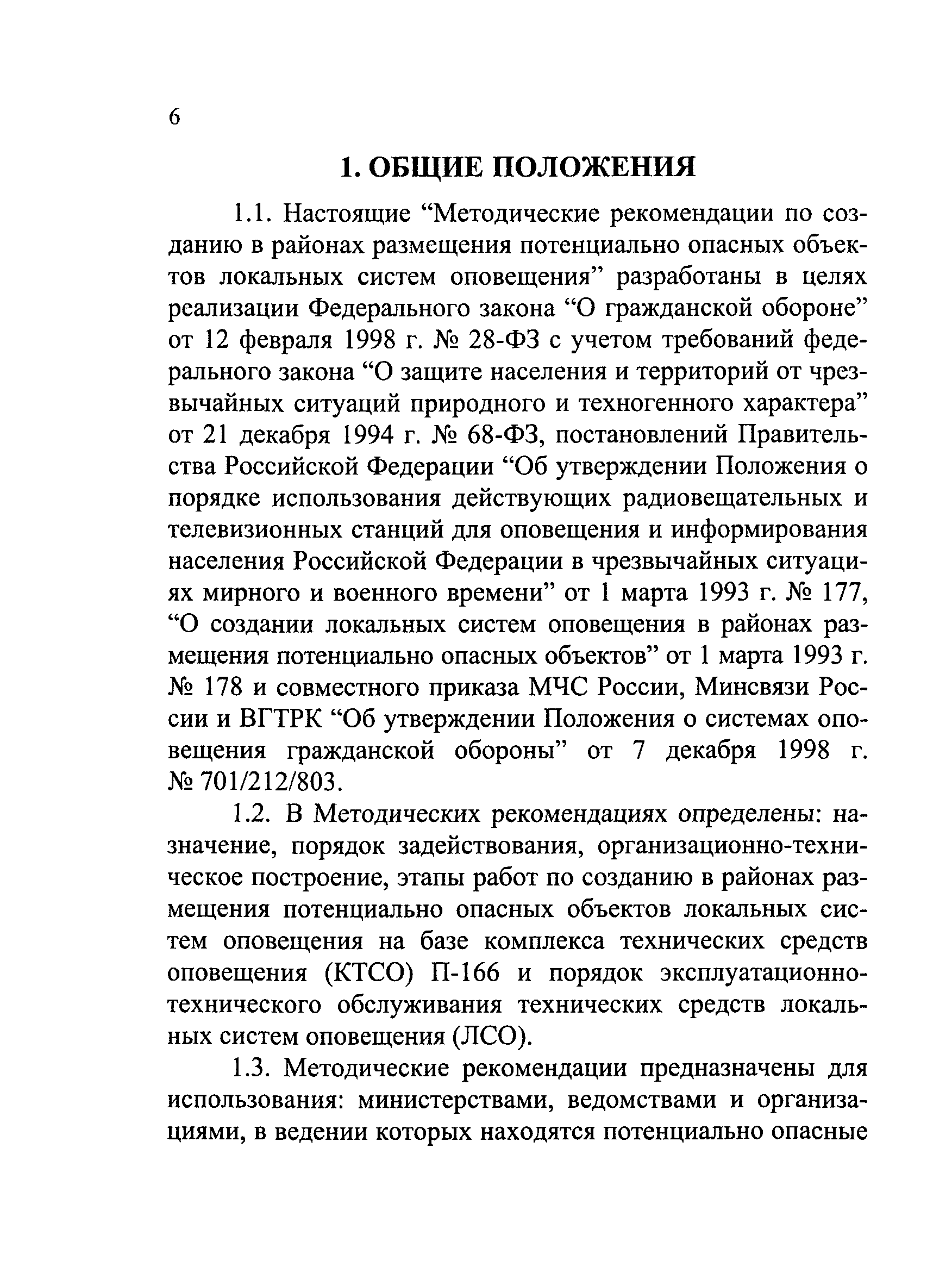 6

1. ОБЩИЕ ПОЛОЖЕНИЯ

1.1. Настоящие “Методические рекомендации по созданию в районах размещения потенциально опасных объектов локальных систем оповещения” разработаны в целях реализации Федерального закона “О гражданской обороне” от 12 февраля 1998 г. № 28-ФЗ с учетом требований федерального закона “О защите населения и территорий от чрезвычайных ситуаций природного и техногенного характера” от 21 декабря 1994 г. № 68-ФЗ, постановлений Правительства Российской Федерации “Об утверждении Положения о порядке использования действующих радиовещательных и телевизионных станций для оповещения и информирования населения Российской Федерации в чрезвычайных ситуациях мирного и военного времени” от 1 марта 1993 г. № 177, “О создании локальных систем оповещения в районах размещения потенциально опасных объектов” от 1 марта 1993 г. № 178 и совместного приказа МЧС России, Минсвязи России и ВГТРК “Об утверждении Положения о системах оповещения гражданской обороны” от 7 декабря 1998 г. № 701/212/803.

1.2. В Методических рекомендациях определены: назначение, порядок задействования, организационно-техническое построение, этапы работ по созданию в районах размещения потенциально опасных объектов локальных систем оповещения на базе комплекса технических средств оповещения (КТСО) П-166 и порядок эксплуатационно-технического обслуживания технических средств локальных систем оповещения (ЛСО).

1.3. Методические рекомендации предназначены для использования: министерствами, ведомствами и организациями, в ведении которых находятся потенциально опасные